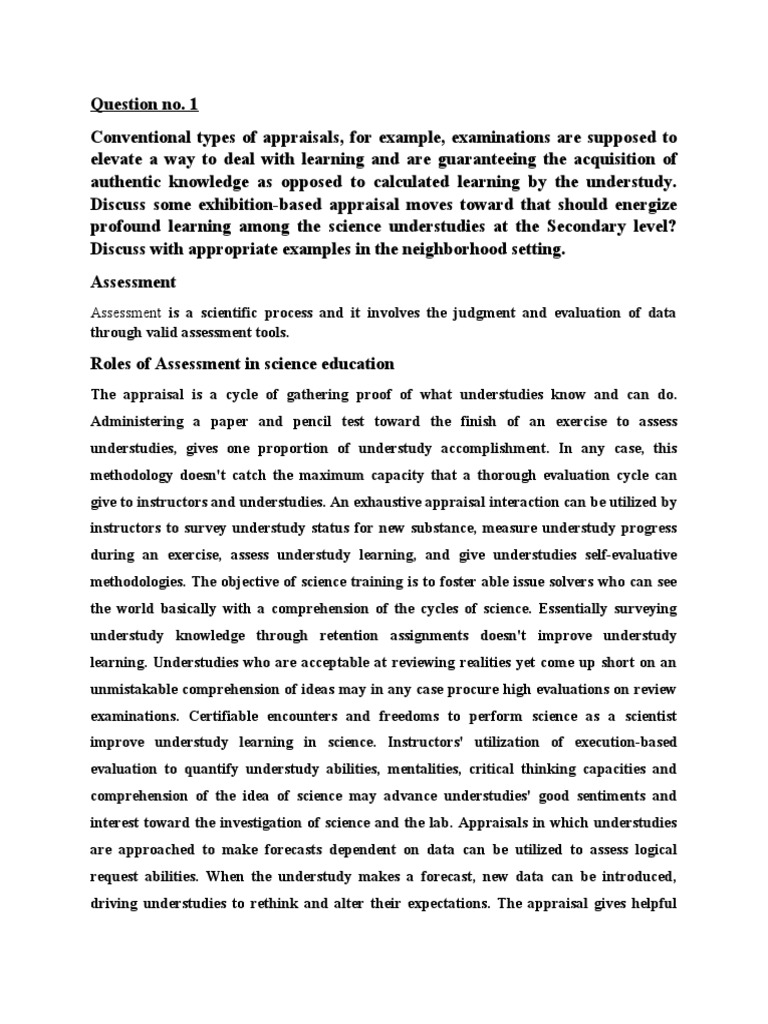 Question no. 1

Conventional types of appraisals, for example, examinations are supposed to elevate a way to deal with learning and are guaranteeing the acquisition of authentic knowledge as opposed to calculated learning by the understudy. Discuss some exhibition-based appraisal moves toward that should energize profound learning among the science understudies at the Secondary level? Discuss with appropriate examples in the neighborhood setting.

Assessment

Assessment is a scientific process and it involves the judgment and evaluation of data through valid assessment tools.

Roles of Assessment in science education

The appraisal is a cycle of gathering proof of what understudies know and can do. Administering a paper and pencil test toward the finish of an exercise to assess understudies, gives one proportion of understudy accomplishment. In any case, this methodology doesn't catch the maximum capacity that a thorough evaluation cycle can give to instructors and understudies. An exhaustive appraisal interaction can be utilized by instructors to survey understudy status for new substance, measure understudy progress during an exercise, assess understudy learning, and give understudies self-evaluative methodologies. The objective of science training is to foster able issue solvers who can see the world basically with a comprehension of the cycles of science. Essentially surveying understudy knowledge through retention assignments doesn't improve understudy learning. Understudies who are acceptable at reviewing realities yet come up short on an unmistakable comprehension of ideas may in any case procure high evaluations on review examinations. Certifiable encounters and freedoms to perform science as a scientist improve understudy learning in science. Instructors' utilization of execution-based evaluation to quantify understudy abilities, mentalities, critical thinking capacities and comprehension of the idea of science may advance understudies' good sentiments and interest toward the investigation of science and the lab. Appraisals in which understudies are approached to make forecasts dependent on data can be utilized to assess logical request abilities. When the understudy makes a forecast, new data can be introduced, driving understudies to rethink and alter their expectations. The appraisal gives helpful